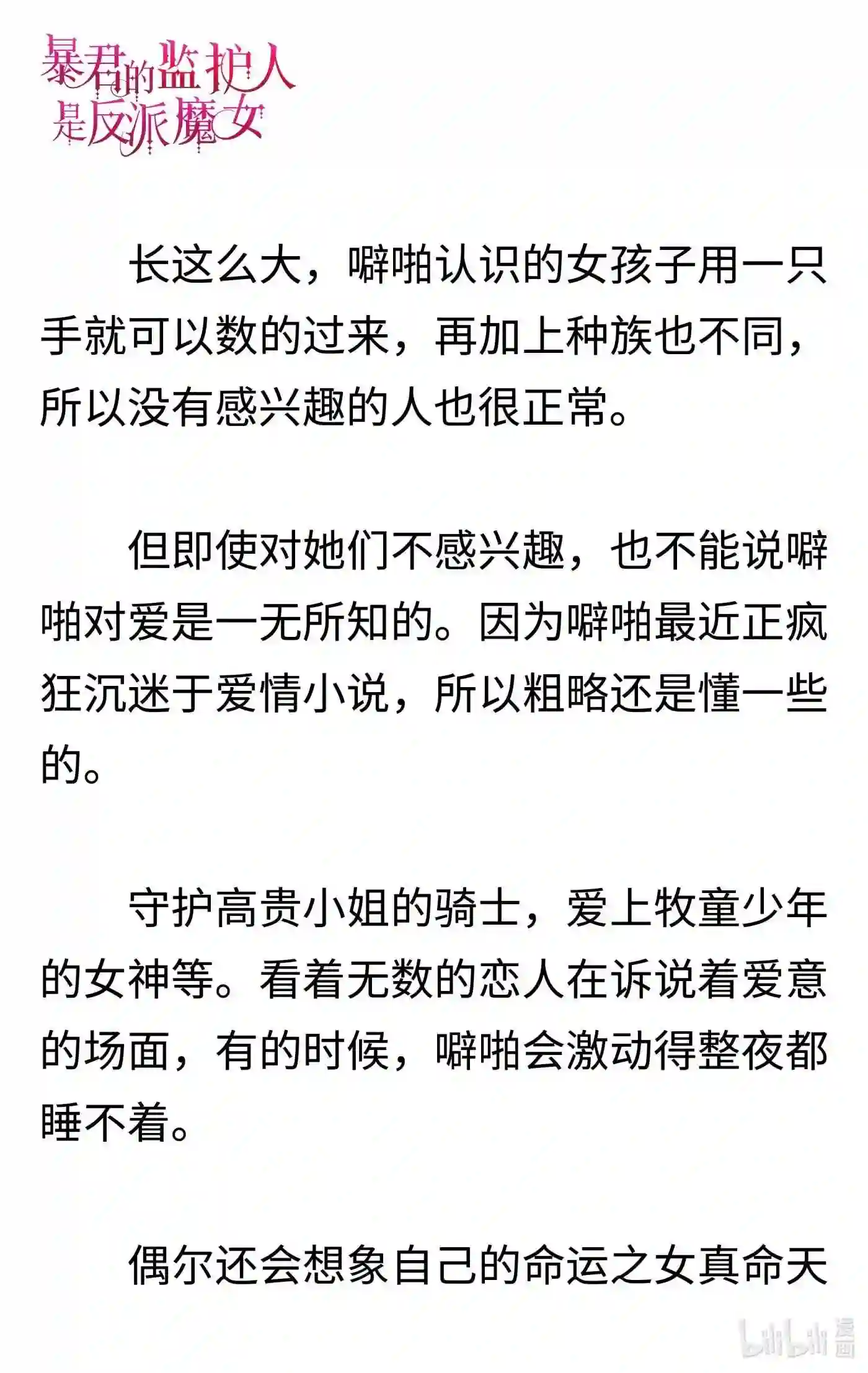 暴君的监护人是反派魔女

长这么大，噼啪认识的女孩子用一只手就可以数的过来，再加上种族也不同，所以没有感兴趣的人也很正常。

但即使对她们不感兴趣，也不能说噼啪对爱是一无所知的。因为噼啪最近正疯狂沉迷于爱情小说，所以粗略还是懂一些的。

守护高贵小姐的骑士，爱上牧童少年的女神等。看着无数的恋人在诉说着爱意的场面，有的时候，噼啪会激动得整夜都睡不着。

偶尔还会想象自己的命运之女真命天

bilibili 漫画